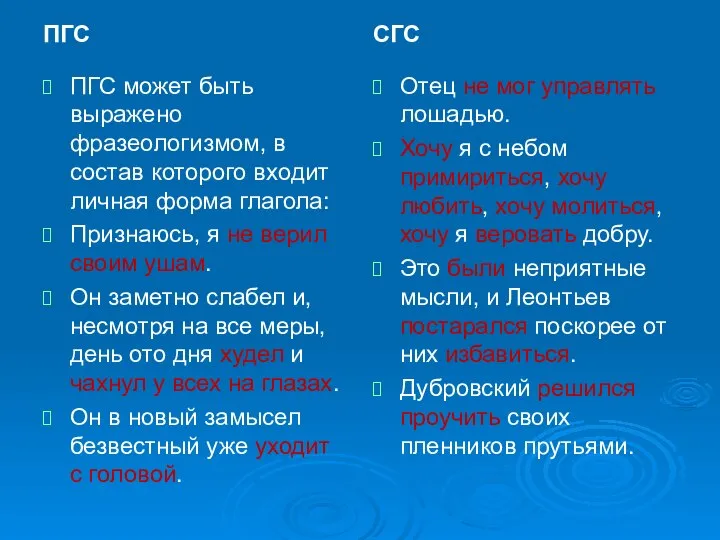 ПГС

ПГС может быть выражено фразеологизмом, в состав которого входит личная форма глагола:

Признаюсь, я не верил своим ушам.

Он заметно слабел и, несмотря на все меры, день ото дня худел и чахнул у всех на глазах.

Он в новый замысел безвестный уже уходит с головой.

СГС

Отец не мог управлять лошадью.

Хочу я с небом примириться, хочу любить, хочу молиться, хочу я веровать добру.

Это были неприятные мысли, и Леонтьев постарался поскорее от них избавиться.

Дубровский решился проучить своих пленников прутьями.